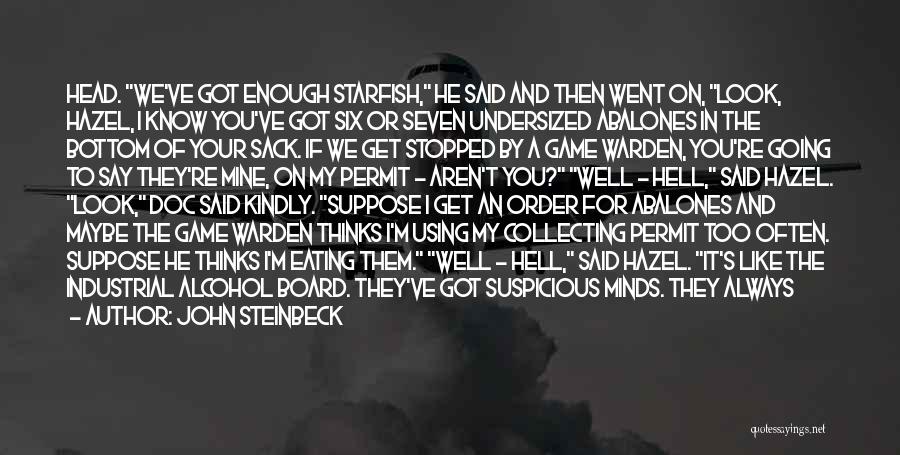 HEAD. "WE'VE GOT ENOUGH STARFISH," HE SAID AND THEN WENT ON, "LOOK, HAZEL, I KNOW YOU'VE GOT SIX OR SEVEN UNDERSIZED ABALONES IN THE BOTTOM OF YOUR SACK. IF WE GET STOPPED BY A GAME WARDEN, YOU'RE GOING TO SAY THEY'RE MINE, ON MY PERMIT - AREN'T YOU?" "WELL - HELL," SAID HAZEL. "LOOK," DOC SAID KINDLY. "SUPPOSE I GET AN ORDER FOR ABALONES AND MAYBE THE GAME WARDEN THINKS I'M USING MY COLLECTING PERMIT TOO OFTEN. SUPPOSE HE THINKS I'M EATING THEM." "WELL - HELL," SAID HAZEL. "IT'S LIKE THE INDUSTRIAL ALCOHOL BOARD. THEY'VE GOT SUSPICIOUS MINDS. THEY ALWAYS
- AUTHOR: JOHN STEINBECK

quotessayings.net